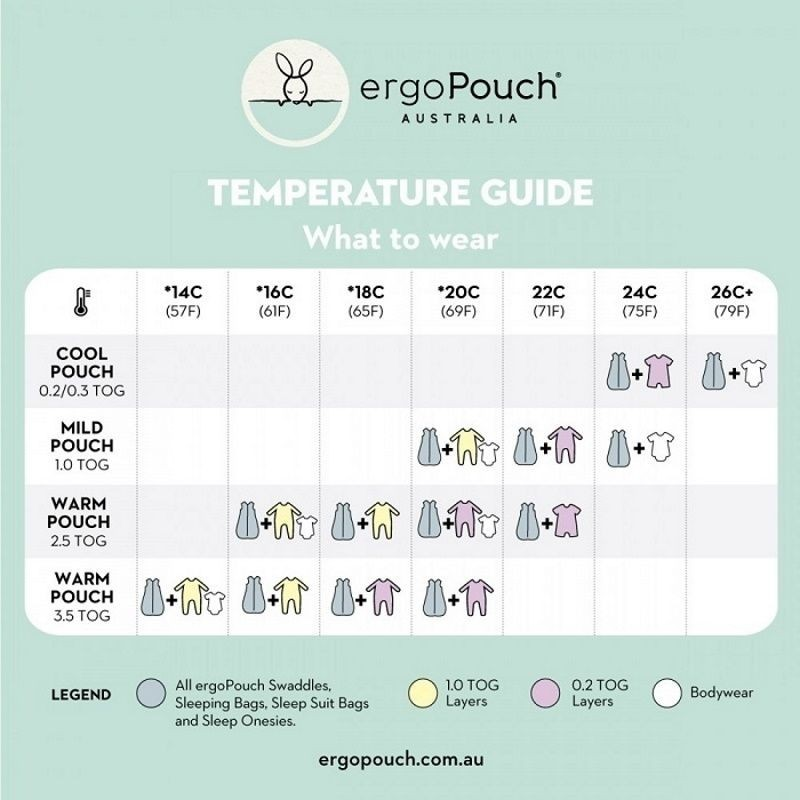 ergoPouch®
AUSTRALIA

TEMPERATURE GUIDE
What to wear

| | *14C (57F) | *16C (61F) | *18C (65F) | *20C (69F) | 22C (71F) | 24C (75F) | 26C+ (79F) |
|---|---|---|---|---|---|---|---|
| COOL POUCH 0.2/0.3 TOG | | | | | | + | + |
| MILD POUCH 1.0 TOG | | | | + | + | + | |
| WARM POUCH 2.5 TOG | | + | + | + | + | | |
| WARM POUCH 3.5 TOG | + | + | + | + | | | |

LEGEND All ergoPouch Swaddles, Sleeping Bags, Sleep Suit Bags and Sleep Onesies. 1.0 TOG Layers 0.2 TOG Layers Bodywear

ergopouch.com.au